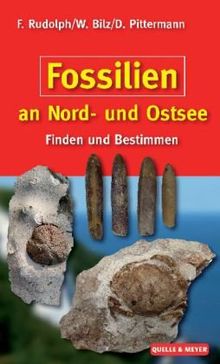 F. Rudolph/W. Bilz/D. Pittermann

Fossilien
an Nord- und Ostsee

Finden und Bestimmen

QUELLE & MEYER